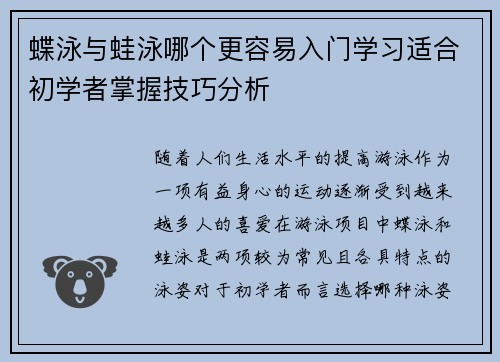 蝶泳与蛙泳哪个更容易入门学习适合初学者掌握技巧分析

随着人们生活水平的提高游泳作为一项有益身心的运动逐渐受到越来越多人的喜爱在游泳项目中蝶泳和蛙泳是两项较为常见且各具特点的泳姿对于初学者而言选择哪种泳姿